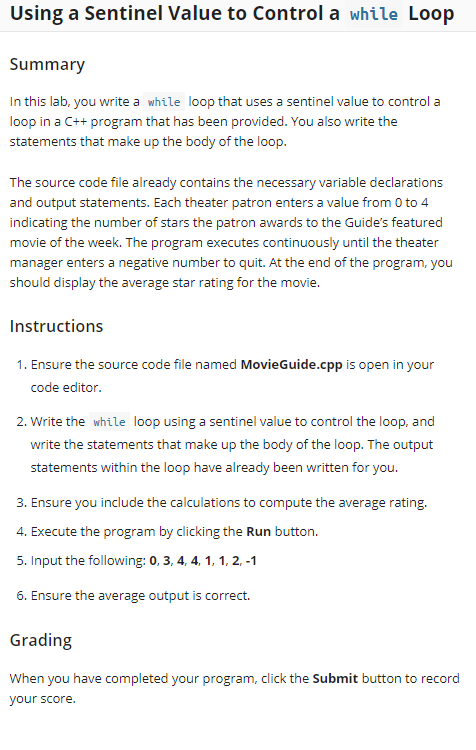 Using a Sentinel Value to Control a while Loop

Summary

In this lab, you write a while loop that uses a sentinel value to control a loop in a C++ program that has been provided. You also write the statements that make up the body of the loop.

The source code file already contains the necessary variable declarations and output statements. Each theater patron enters a value from 0 to 4 indicating the number of stars the patron awards to the Guide's featured movie of the week. The program executes continuously until the theater manager enters a negative number to quit. At the end of the program, you should display the average star rating for the movie.

Instructions

1. Ensure the source code file named MovieGuide.cpp is open in your code editor.

2. Write the while loop using a sentinel value to control the loop, and write the statements that make up the body of the loop. The output statements within the loop have already been written for you.

3. Ensure you include the calculations to compute the average rating.

4. Execute the program by clicking the Run button.

5. Input the following: 0, 3, 4, 4, 1, 1, 2, -1

6. Ensure the average output is correct.

Grading

When you have completed your program, click the Submit button to record your score.